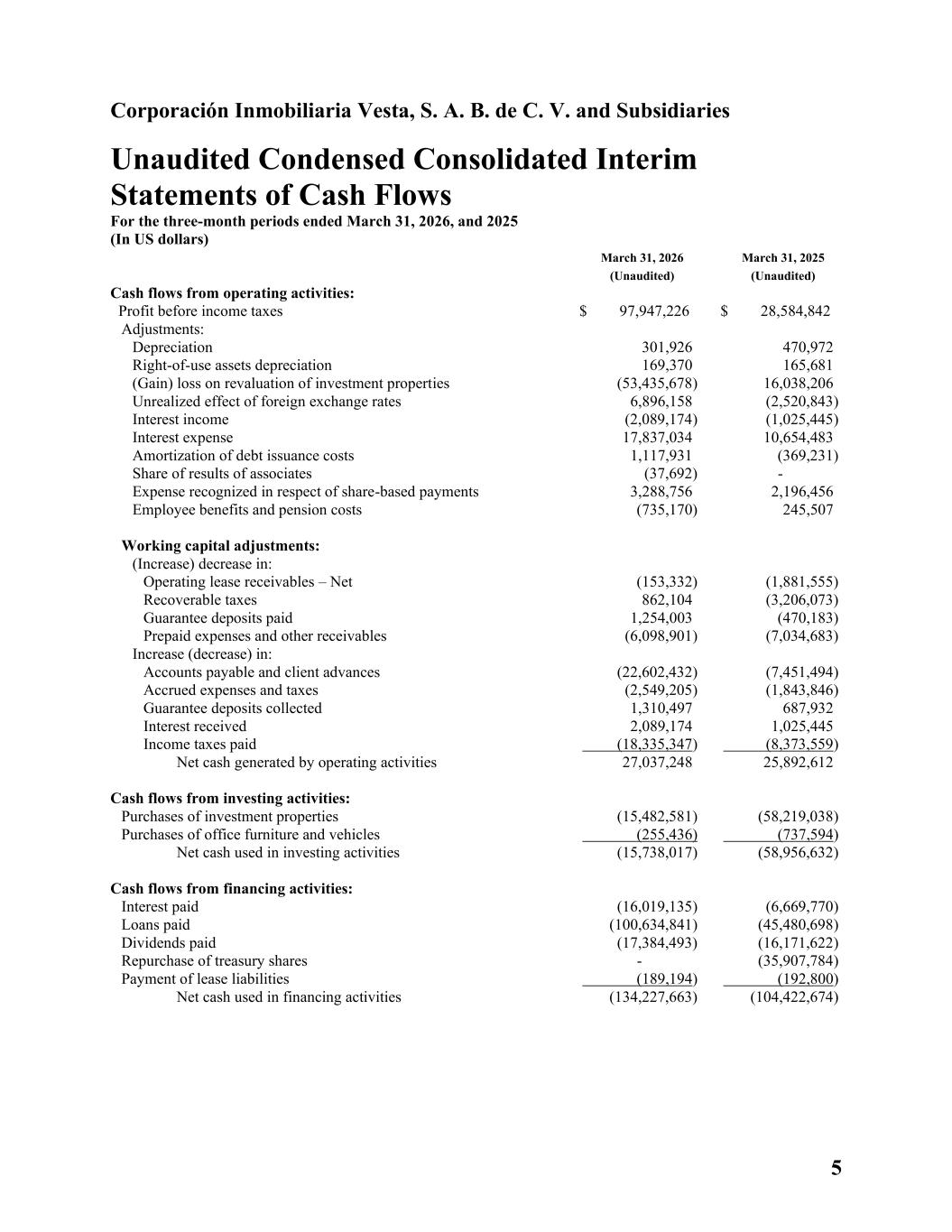 Corporación Inmobiliaria Vesta, S. A. B. de C. V. and Subsidiaries

Unaudited Condensed Consolidated Interim Statements of Cash Flows

For the three-month periods ended March 31, 2026, and 2025
(In US dollars)

| | March 31, 2026 (Unaudited) | March 31, 2025 (Unaudited) |
|---|---|---|
| **Cash flows from operating activities:** | | |
| Profit before income taxes | $ 97,947,226 | $ 28,584,842 |
| Adjustments: | | |
| Depreciation | 301,926 | 470,972 |
| Right-of-use assets depreciation | 169,370 | 165,681 |
| (Gain) loss on revaluation of investment properties | (53,435,678) | 16,038,206 |
| Unrealized effect of foreign exchange rates | 6,896,158 | (2,520,843) |
| Interest income | (2,089,174) | (1,025,445) |
| Interest expense | 17,837,034 | 10,654,483 |
| Amortization of debt issuance costs | 1,117,931 | (369,231) |
| Share of results of associates | (37,692) | - |
| Expense recognized in respect of share-based payments | 3,288,756 | 2,196,456 |
| Employee benefits and pension costs | (735,170) | 245,507 |
| **Working capital adjustments:** | | |
| (Increase) decrease in: | | |
| Operating lease receivables – Net | (153,332) | (1,881,555) |
| Recoverable taxes | 862,104 | (3,206,073) |
| Guarantee deposits paid | 1,254,003 | (470,183) |
| Prepaid expenses and other receivables | (6,098,901) | (7,034,683) |
| Increase (decrease) in: | | |
| Accounts payable and client advances | (22,602,432) | (7,451,494) |
| Accrued expenses and taxes | (2,549,205) | (1,843,846) |
| Guarantee deposits collected | 1,310,497 | 687,932 |
| Interest received | 2,089,174 | 1,025,445 |
| Income taxes paid | (18,335,347) | (8,373,559) |
| Net cash generated by operating activities | 27,037,248 | 25,892,612 |
| **Cash flows from investing activities:** | | |
| Purchases of investment properties | (15,482,581) | (58,219,038) |
| Purchases of office furniture and vehicles | (255,436) | (737,594) |
| Net cash used in investing activities | (15,738,017) | (58,956,632) |
| **Cash flows from financing activities:** | | |
| Interest paid | (16,019,135) | (6,669,770) |
| Loans paid | (100,634,841) | (45,480,698) |
| Dividends paid | (17,384,493) | (16,171,622) |
| Repurchase of treasury shares | - | (35,907,784) |
| Payment of lease liabilities | (189,194) | (192,800) |
| Net cash used in financing activities | (134,227,663) | (104,422,674) |

5